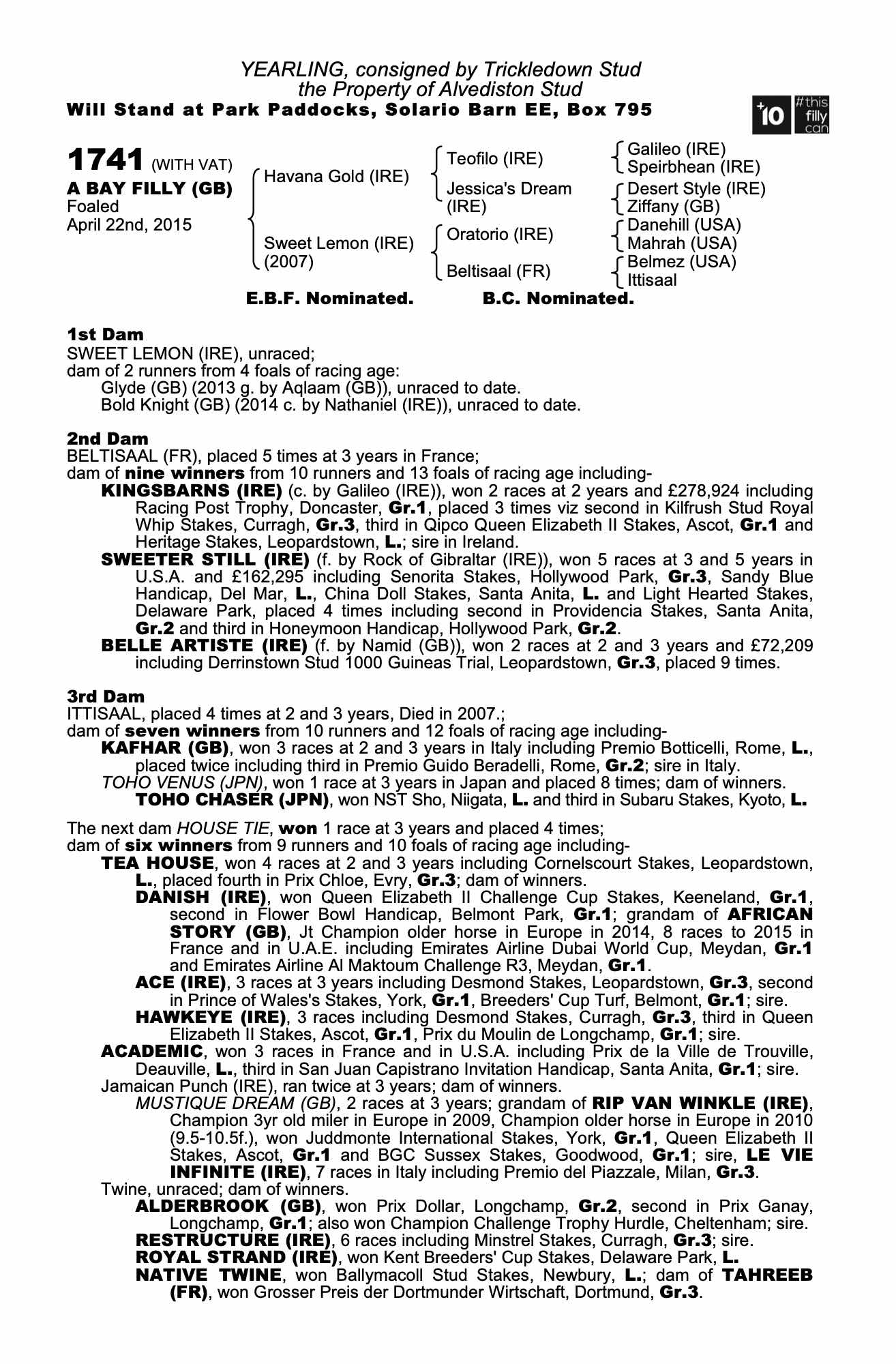 YEARLING, consigned by Trickledown Stud
the Property of Alvediston Stud
Will Stand at Park Paddocks, Solario Barn EE, Box 795

+10 #this filly can

1741 (WITH VAT)
A BAY FILLY (GB)
Foaled
April 22nd, 2015

Havana Gold (IRE)
Sweet Lemon (IRE) (2007)

Teofilo (IRE)
Jessica's Dream (IRE)
Oratorio (IRE)
Beltisaal (FR)

Galileo (IRE)
Speirbhean (IRE)
Desert Style (IRE)
Ziffany (GB)
Danehill (USA)
Mahrah (USA)
Belmez (USA)
Ittisaal

E.B.F. Nominated. B.C. Nominated.

1st Dam
SWEET LEMON (IRE), unraced;
dam of 2 runners from 4 foals of racing age:
Glyde (GB) (2013 g. by Aqlaam (GB)), unraced to date.
Bold Knight (GB) (2014 c. by Nathaniel (IRE)), unraced to date.

2nd Dam
BELTISAAL (FR), placed 5 times at 3 years in France;
dam of nine winners from 10 runners and 13 foals of racing age including-
KINGSBARNS (IRE) (c. by Galileo (IRE)), won 2 races at 2 years and £278,924 including Racing Post Trophy, Doncaster, Gr.1, placed 3 times viz second in Kilfrush Stud Royal Whip Stakes, Curragh, Gr.3, third in Qipco Queen Elizabeth II Stakes, Ascot, Gr.1 and Heritage Stakes, Leopardstown, L.; sire in Ireland.
SWEETER STILL (IRE) (f. by Rock of Gibraltar (IRE)), won 5 races at 3 and 5 years in U.S.A. and £162,295 including Senorita Stakes, Hollywood Park, Gr.3, Sandy Blue Handicap, Del Mar, L., China Doll Stakes, Santa Anita, L. and Light Hearted Stakes, Delaware Park, placed 4 times including second in Providencia Stakes, Santa Anita, Gr.2 and third in Honeymoon Handicap, Hollywood Park, Gr.2.
BELLE ARTISTE (IRE) (f. by Namid (GB)), won 2 races at 2 and 3 years and £72,209 including Derrinstown Stud 1000 Guineas Trial, Leopardstown, Gr.3, placed 9 times.

3rd Dam
ITTISAAL, placed 4 times at 2 and 3 years, Died in 2007.;
dam of seven winners from 10 runners and 12 foals of racing age including-
KAFHAR (GB), won 3 races at 2 and 3 years in Italy including Premio Botticelli, Rome, L., placed twice including third in Premio Guido Beradelli, Rome, Gr.2; sire in Italy.
TOHO VENUS (JPN), won 1 race at 3 years in Japan and placed 8 times; dam of winners.
TOHO CHASER (JPN), won NST Sho, Niigata, L. and third in Subaru Stakes, Kyoto, L.

The next dam HOUSE TIE, won 1 race at 3 years and placed 4 times;
dam of six winners from 9 runners and 10 foals of racing age including-
TEA HOUSE, won 4 races at 2 and 3 years including Cornelscourt Stakes, Leopardstown, L., placed fourth in Prix Chloe, Evry, Gr.3; dam of winners.
DANISH (IRE), won Queen Elizabeth II Challenge Cup Stakes, Keeneland, Gr.1, second in Flower Bowl Handicap, Belmont Park, Gr.1; grandam of AFRICAN STORY (GB), Jt Champion older horse in Europe in 2014, 8 races to 2015 in France and in U.A.E. including Emirates Airline Dubai World Cup, Meydan, Gr.1 and Emirates Airline Al Maktoum Challenge R3, Meydan, Gr.1.
ACE (IRE), 3 races at 3 years including Desmond Stakes, Leopardstown, Gr.3, second in Prince of Wales's Stakes, York, Gr.1, Breeders' Cup Turf, Belmont, Gr.1; sire.
HAWKEYE (IRE), 3 races including Desmond Stakes, Curragh, Gr.3, third in Queen Elizabeth II Stakes, Ascot, Gr.1, Prix du Moulin de Longchamp, Gr.1; sire.
ACADEMIC, won 3 races in France and in U.S.A. including Prix de la Ville de Trouville, Deauville, L., third in San Juan Capistrano Invitation Handicap, Santa Anita, Gr.1; sire.
Jamaican Punch (IRE), ran twice at 3 years; dam of winners.
MUSTIQUE DREAM (GB), 2 races at 3 years; grandam of RIP VAN WINKLE (IRE), Champion 3yr old miler in Europe in 2009, Champion older horse in Europe in 2010 (9.5-10.5f.), won Juddmonte International Stakes, York, Gr.1, Queen Elizabeth II Stakes, Ascot, Gr.1 and BGC Sussex Stakes, Goodwood, Gr.1; sire, LE VIE INFINITE (IRE), 7 races in Italy including Premio del Piazzale, Milan, Gr.3.
Twine, unraced; dam of winners.
ALDERBROOK (GB), won Prix Dollar, Longchamp, Gr.2, second in Prix Ganay, Longchamp, Gr.1; also won Champion Challenge Trophy Hurdle, Cheltenham; sire.
RESTRUCTURE (IRE), 6 races including Minstrel Stakes, Curragh, Gr.3; sire.
ROYAL STRAND (IRE), won Kent Breeders' Cup Stakes, Delaware Park, L.
NATIVE TWINE, won Ballymacoll Stud Stakes, Newbury, L.; dam of TAHREEB (FR), won Grosser Preis der Dortmunder Wirtschaft, Dortmund, Gr.3.